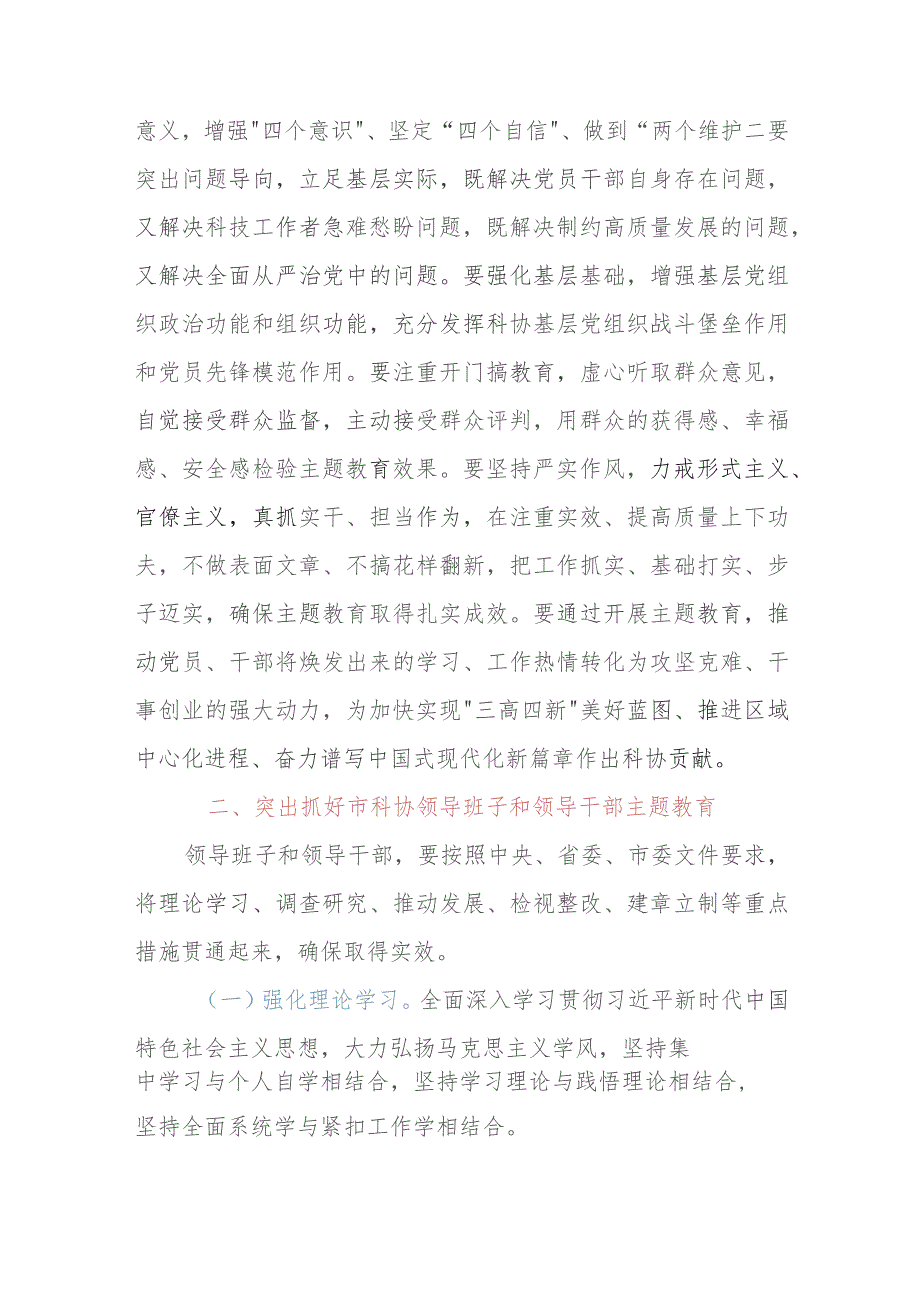 意义，增强"四个意识"、坚定“四个自信"、做到“两个维护二要突出问题导向，立足基层实际，既解决党员干部自身存在问题，又解决科技工作者急难愁盼问题，既解决制约高质量发展的问题，又解决全面从严治党中的问题。要强化基层基础，增强基层党组织政治功能和组织功能，充分发挥科协基层党组织战斗堡垒作用和党员先锋模范作用。要注重开门搞教育，虚心听取群众意见，自觉接受群众监督，主动接受群众评判，用群众的获得感、幸福感、安全感检验主题教育效果。要坚持严实作风，力戒形式主义、官僚主义，真抓实干、担当作为，在注重实效、提高质量上下功夫，不做表面文章、不搞花样翻新，把工作抓实、基础打实、步子迈实，确保主题教育取得扎实成效。要通过开展主题教育，推动党员、干部将焕发出来的学习、工作热情转化为攻坚克难、干事创业的强大动力，为加快实现"三高四新"美好蓝图、推进区域中心化进程、奋力谱写中国式现代化新篇章作出科协贡献。

二、突出抓好市科协领导班子和领导干部主题教育

领导班子和领导干部，要按照中央、省委、市委文件要求，将理论学习、调查研究、推动发展、检视整改、建章立制等重点措施贯通起来，确保取得实效。

（一）强化理论学习。全面深入学习贯彻习近平新时代中国特色社会主义思想，大力弘扬马克思主义学风，坚持集中学习与个人自学相结合，坚持学习理论与践悟理论相结合，坚持全面系统学与紧扣工作学相结合。